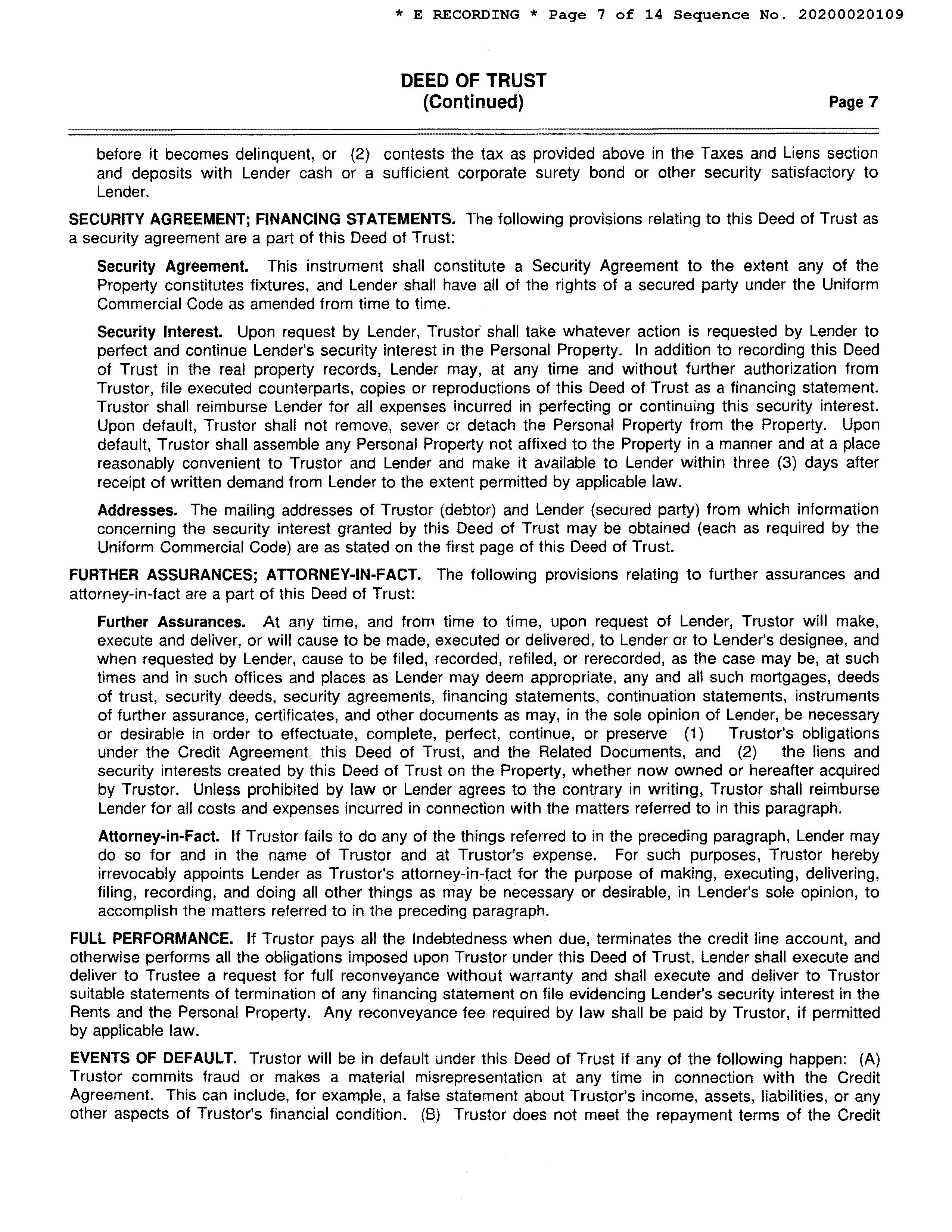 * E RECORDING * Page 7 of 14 Sequence No. 20200020109

DEED OF TRUST
(Continued)

Page 7

before it becomes delinquent, or (2) contests the tax as provided above in the Taxes and Liens section and deposits with Lender cash or a sufficient corporate surety bond or other security satisfactory to Lender.

SECURITY AGREEMENT; FINANCING STATEMENTS. The following provisions relating to this Deed of Trust as a security agreement are a part of this Deed of Trust:

Security Agreement. This instrument shall constitute a Security Agreement to the extent any of the Property constitutes fixtures, and Lender shall have all of the rights of a secured party under the Uniform Commercial Code as amended from time to time.

Security Interest. Upon request by Lender, Trustor shall take whatever action is requested by Lender to perfect and continue Lender's security interest in the Personal Property. In addition to recording this Deed of Trust in the real property records, Lender may, at any time and without further authorization from Trustor, file executed counterparts, copies or reproductions of this Deed of Trust as a financing statement. Trustor shall reimburse Lender for all expenses incurred in perfecting or continuing this security interest. Upon default, Trustor shall not remove, sever or detach the Personal Property from the Property. Upon default, Trustor shall assemble any Personal Property not affixed to the Property in a manner and at a place reasonably convenient to Trustor and Lender and make it available to Lender within three (3) days after receipt of written demand from Lender to the extent permitted by applicable law.

Addresses. The mailing addresses of Trustor (debtor) and Lender (secured party) from which information concerning the security interest granted by this Deed of Trust may be obtained (each as required by the Uniform Commercial Code) are as stated on the first page of this Deed of Trust.

FURTHER ASSURANCES; ATTORNEY-IN-FACT. The following provisions relating to further assurances and attorney-in-fact are a part of this Deed of Trust:

Further Assurances. At any time, and from time to time, upon request of Lender, Trustor will make, execute and deliver, or will cause to be made, executed or delivered, to Lender or to Lender's designee, and when requested by Lender, cause to be filed, recorded, refiled, or rerecorded, as the case may be, at such times and in such offices and places as Lender may deem appropriate, any and all such mortgages, deeds of trust, security deeds, security agreements, financing statements, continuation statements, instruments of further assurance, certificates, and other documents as may, in the sole opinion of Lender, be necessary or desirable in order to effectuate, complete, perfect, continue, or preserve (1) Trustor's obligations under the Credit Agreement, this Deed of Trust, and the Related Documents, and (2) the liens and security interests created by this Deed of Trust on the Property, whether now owned or hereafter acquired by Trustor. Unless prohibited by law or Lender agrees to the contrary in writing, Trustor shall reimburse Lender for all costs and expenses incurred in connection with the matters referred to in this paragraph.

Attorney-in-Fact. If Trustor fails to do any of the things referred to in the preceding paragraph, Lender may do so for and in the name of Trustor and at Trustor's expense. For such purposes, Trustor hereby irrevocably appoints Lender as Trustor's attorney-in-fact for the purpose of making, executing, delivering, filing, recording, and doing all other things as may be necessary or desirable, in Lender's sole opinion, to accomplish the matters referred to in the preceding paragraph.

FULL PERFORMANCE. If Trustor pays all the Indebtedness when due, terminates the credit line account, and otherwise performs all the obligations imposed upon Trustor under this Deed of Trust, Lender shall execute and deliver to Trustee a request for full reconveyance without warranty and shall execute and deliver to Trustor suitable statements of termination of any financing statement on file evidencing Lender's security interest in the Rents and the Personal Property. Any reconveyance fee required by law shall be paid by Trustor, if permitted by applicable law.

EVENTS OF DEFAULT. Trustor will be in default under this Deed of Trust if any of the following happen: (A) Trustor commits fraud or makes a material misrepresentation at any time in connection with the Credit Agreement. This can include, for example, a false statement about Trustor's income, assets, liabilities, or any other aspects of Trustor's financial condition. (B) Trustor does not meet the repayment terms of the Credit